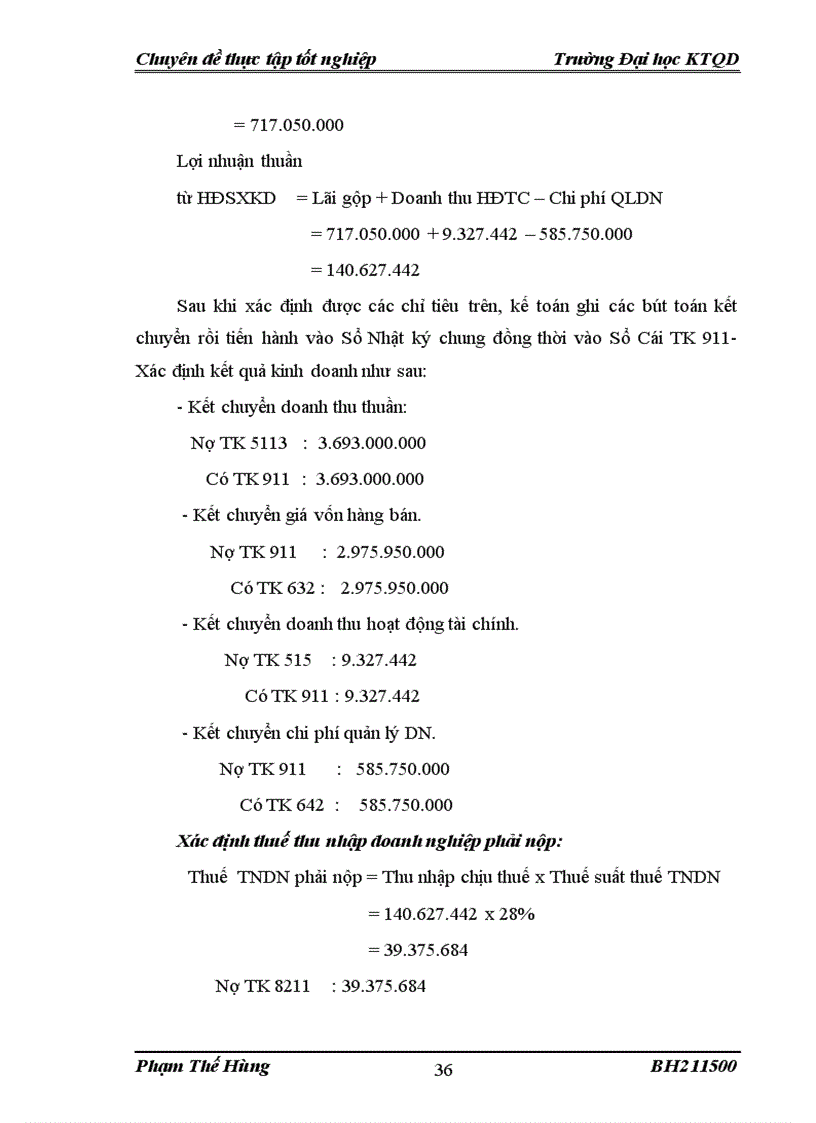 Chuyên đề thực tập tốt nghiệp Trường Đại học KTQD

= 717.050.000

Lợi nhuận thuần

từ HĐSXKD = Lãi gộp + Doanh thu HĐTC – Chi phí QLDN

= 717.050.000 + 9.327.442 – 585.750.000

= 140.627.442

Sau khi xác định được các chỉ tiêu trên, kế toán ghi các bút toán kết chuyển rồi tiến hành vào Sổ Nhật ký chung đồng thời vào Sổ Cái TK 911- Xác định kết quả kinh doanh như sau:

- Kết chuyển doanh thu thuần:

Nợ TK 5113 : 3.693.000.000

Có TK 911 : 3.693.000.000

- Kết chuyển giá vốn hàng bán.

Nợ TK 911 : 2.975.950.000

Có TK 632 : 2.975.950.000

- Kết chuyển doanh thu hoạt động tài chính.

Nợ TK 515 : 9.327.442

Có TK 911 : 9.327.442

- Kết chuyển chi phí quản lý DN.

Nợ TK 911 : 585.750.000

Có TK 642 : 585.750.000

Xác định thuế thu nhập doanh nghiệp phải nộp:

Thuế TNDN phải nộp = Thu nhập chịu thuế x Thuế suất thuế TNDN

= 140.627.442 x 28%

= 39.375.684

Nợ TK 8211 : 39.375.684

Phạm Thế Hùng 36 BH211500